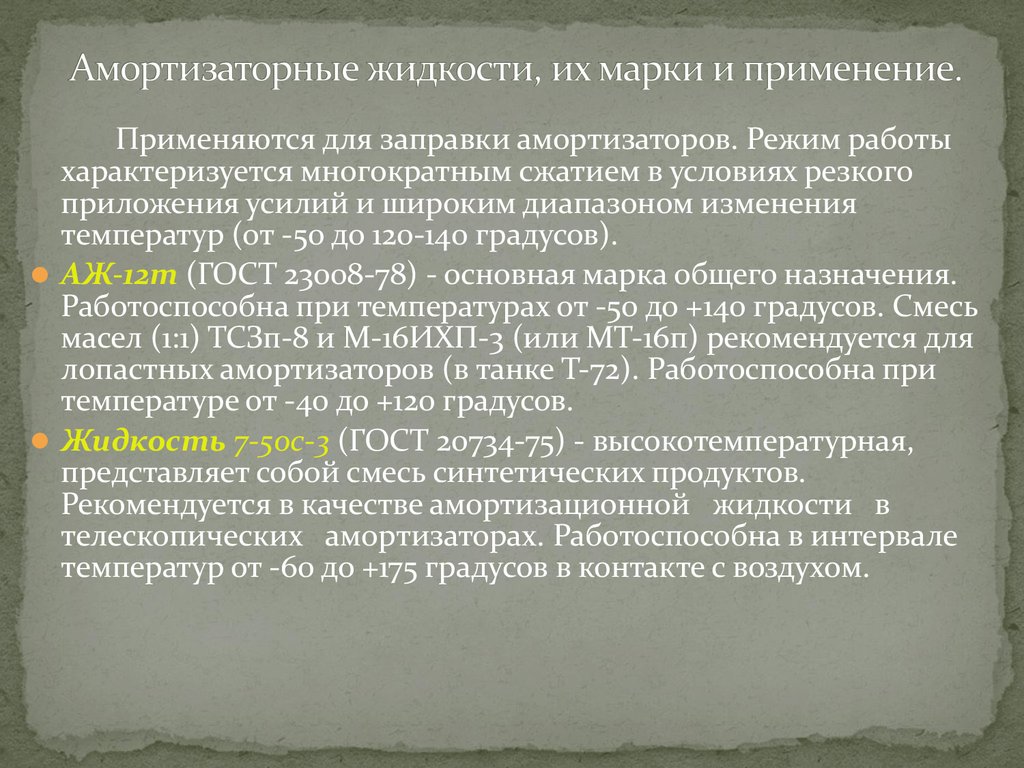 Амортизаторные жидкости, их марки и применение.

Применяются для заправки амортизаторов. Режим работы характеризуется многократным сжатием в условиях резкого приложения усилий и широким диапазоном изменения температур (от -50 до 120-140 градусов).

• АЖ-12т (ГОСТ 23008-78) - основная марка общего назначения. Работоспособна при температурах от -50 до +140 градусов. Смесь масел (1:1) ТСЗп-8 и М-16ИХП-3 (или МТ-16п) рекомендуется для лопастных амортизаторов (в танке Т-72). Работоспособна при температуре от -40 до +120 градусов.

• Жидкость 7-50с-3 (ГОСТ 20734-75) - высокотемпературная, представляет собой смесь синтетических продуктов. Рекомендуется в качестве амортизационной жидкости в телескопических амортизаторах. Работоспособна в интервале температур от -60 до +175 градусов в контакте с воздухом.